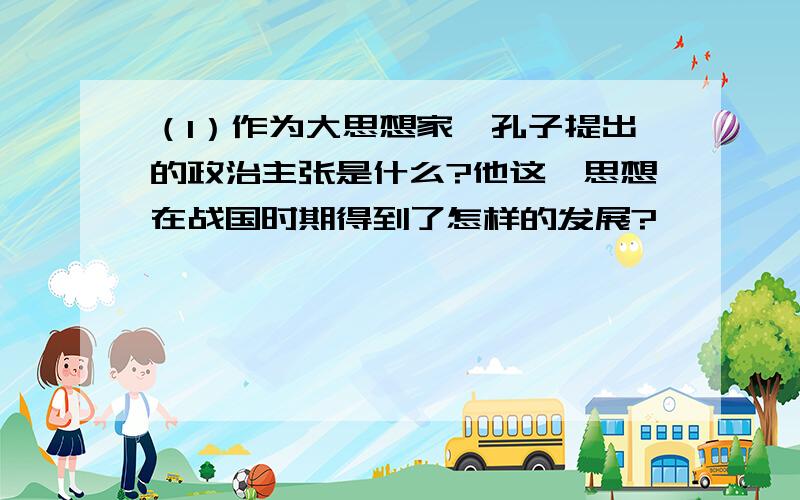 （1）作为大思想家，孔子提出的政治主张是什么?他这一思想在战国时期得到了怎样的发展?

SCHOOL